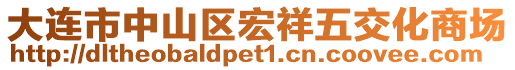 大连市中山区宏祥五交化商场
http://dltheobaldpet1.cn.coovee.com